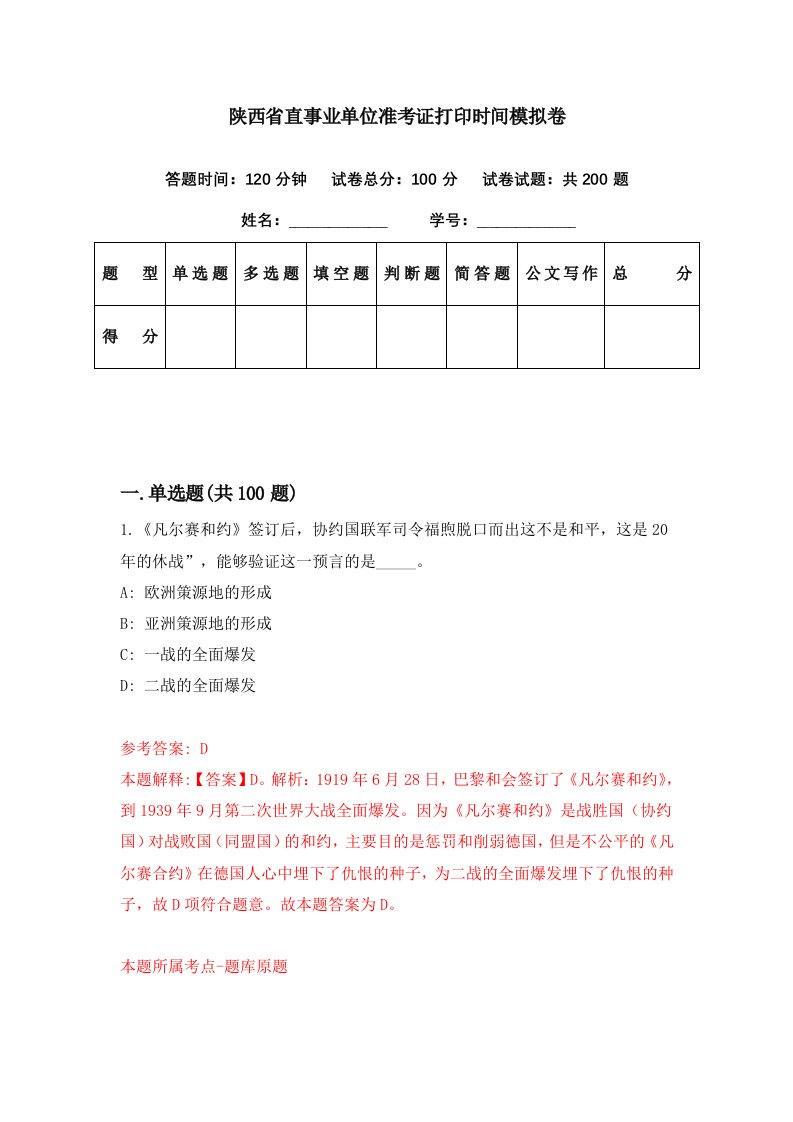 陕西省直事业单位准考证打印时间模拟卷

答题时间：120 分钟　试卷总分：100 分　试卷试题：共 200 题

姓名：____________　学号：____________

| 题　型 | 单选题 | 多选题 | 填空题 | 判断题 | 简答题 | 公文写作 | 总　分 |
|---|---|---|---|---|---|---|---|
| 得　分 | | | | | | | |

一.单选题(共 100 题)

1.《凡尔赛和约》签订后，协约国联军司令福煦脱口而出这不是和平，这是 20 年的休战”，能够验证这一预言的是_____。

A: 欧洲策源地的形成

B: 亚洲策源地的形成

C: 一战的全面爆发

D: 二战的全面爆发

参考答案: D

本题解释:【答案】D。解析：1919 年 6 月 28 日，巴黎和会签订了《凡尔赛和约》，到 1939 年 9 月第二次世界大战全面爆发。因为《凡尔赛和约》是战胜国（协约国）对战败国（同盟国）的和约，主要目的是惩罚和削弱德国，但是不公平的《凡尔赛合约》在德国人心中埋下了仇恨的种子，为二战的全面爆发埋下了仇恨的种子，故 D 项符合题意。故本题答案为 D。

本题所属考点-题库原题